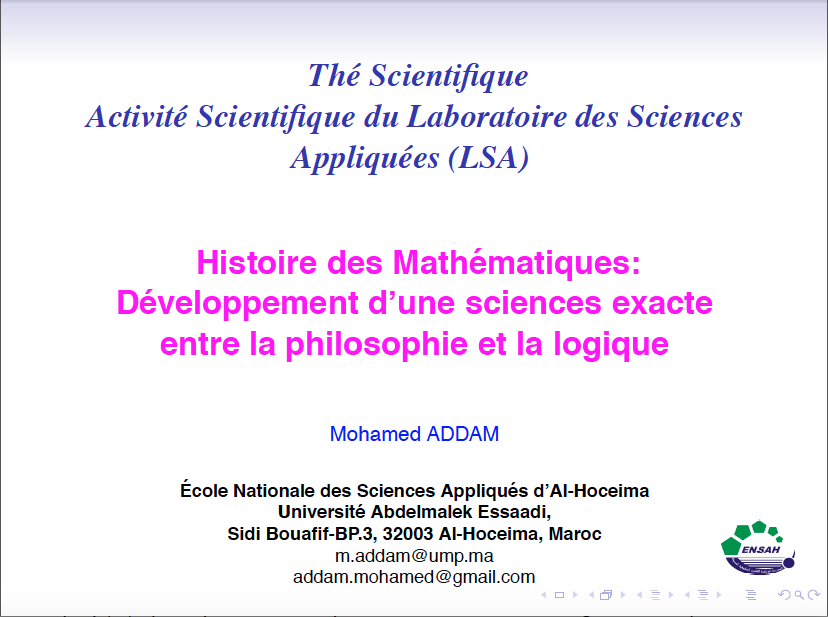 Thé Scientifique
Activité Scientifique du Laboratoire des Sciences Appliquées (LSA)

Histoire des Mathématiques:
Développement d'une sciences exacte entre la philosophie et la logique

Mohamed ADDAM

École Nationale des Sciences Appliqués d'Al-Hoceima
Université Abdelmalek Essaadi,
Sidi Bouafif-BP.3, 32003 Al-Hoceima, Maroc
m.addam@ump.ma
addam.mohamed@gmail.com

ENSAH